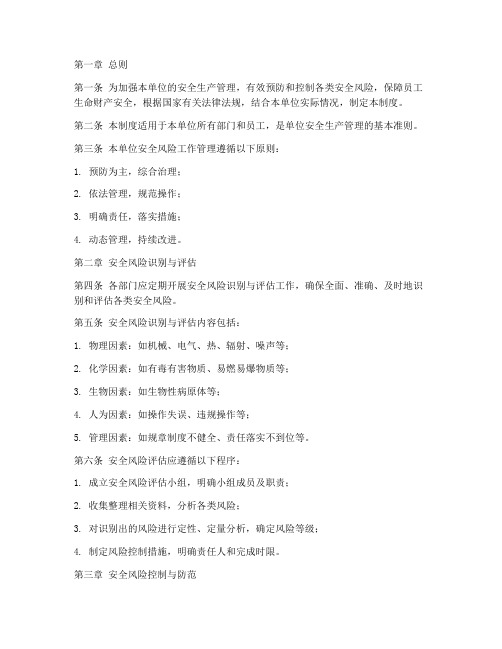 第一章 总则

第一条 为加强本单位的安全生产管理，有效预防和控制各类安全风险，保障员工生命财产安全，根据国家有关法律法规，结合本单位实际情况，制定本制度。

第二条 本制度适用于本单位所有部门和员工，是单位安全生产管理的基本准则。

第三条 本单位安全风险工作管理遵循以下原则：

1. 预防为主，综合治理；

2. 依法管理，规范操作；

3. 明确责任，落实措施；

4. 动态管理，持续改进。

第二章 安全风险识别与评估

第四条 各部门应定期开展安全风险识别与评估工作，确保全面、准确、及时地识别和评估各类安全风险。

第五条 安全风险识别与评估内容包括：

1. 物理因素：如机械、电气、热、辐射、噪声等；

2. 化学因素：如有毒有害物质、易燃易爆物质等；

3. 生物因素：如生物性病原体等；

4. 人为因素：如操作失误、违规操作等；

5. 管理因素：如规章制度不健全、责任落实不到位等。

第六条 安全风险评估应遵循以下程序：

1. 成立安全风险评估小组，明确小组成员及职责；

2. 收集整理相关资料，分析各类风险；

3. 对识别出的风险进行定性、定量分析，确定风险等级；

4. 制定风险控制措施，明确责任人和完成时限。

第三章 安全风险控制与防范